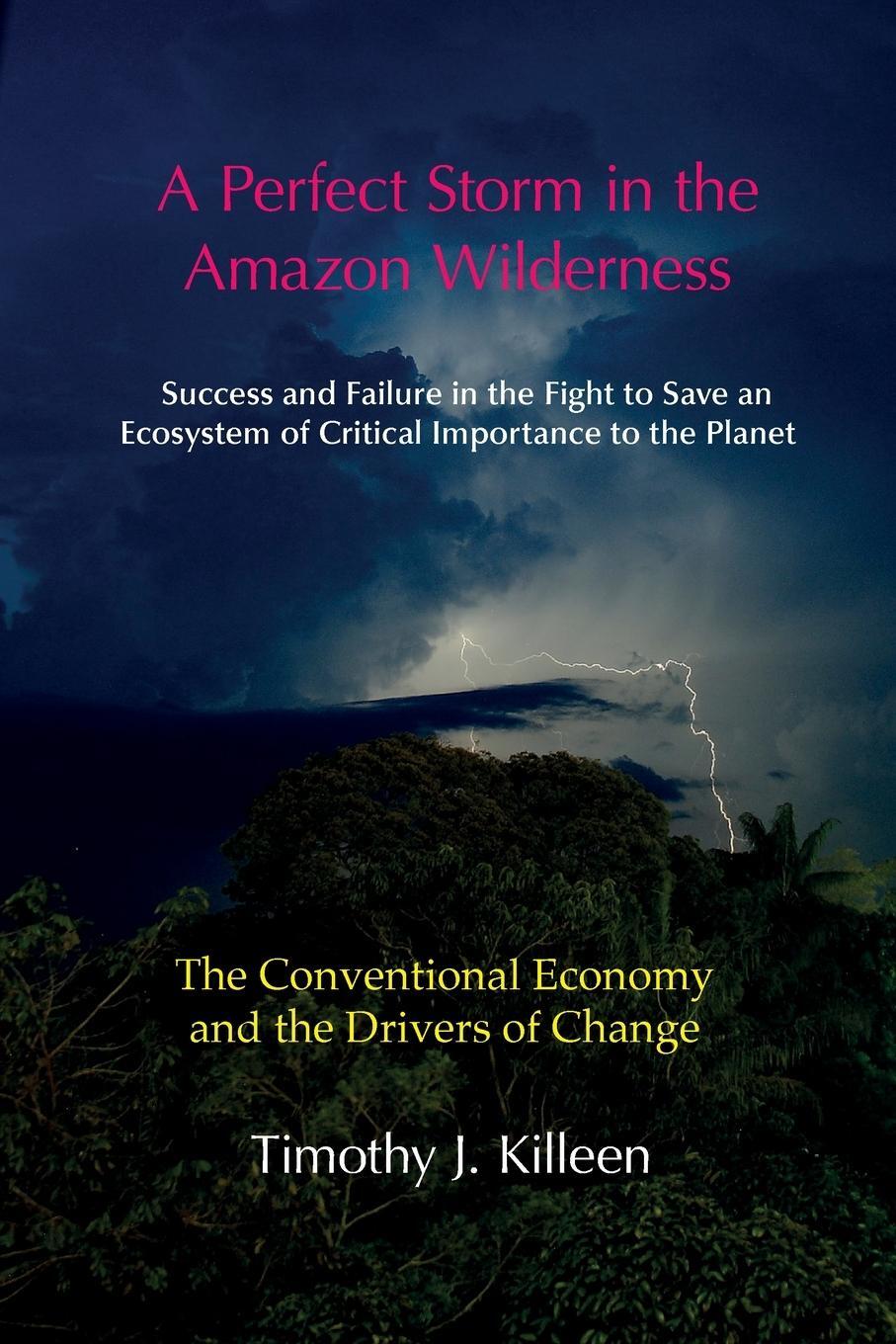 A Perfect Storm in the Amazon Wilderness

Success and Failure in the Fight to Save an Ecosystem of Critical Importance to the Planet

The Conventional Economy and the Drivers of Change

Timothy J. Killeen